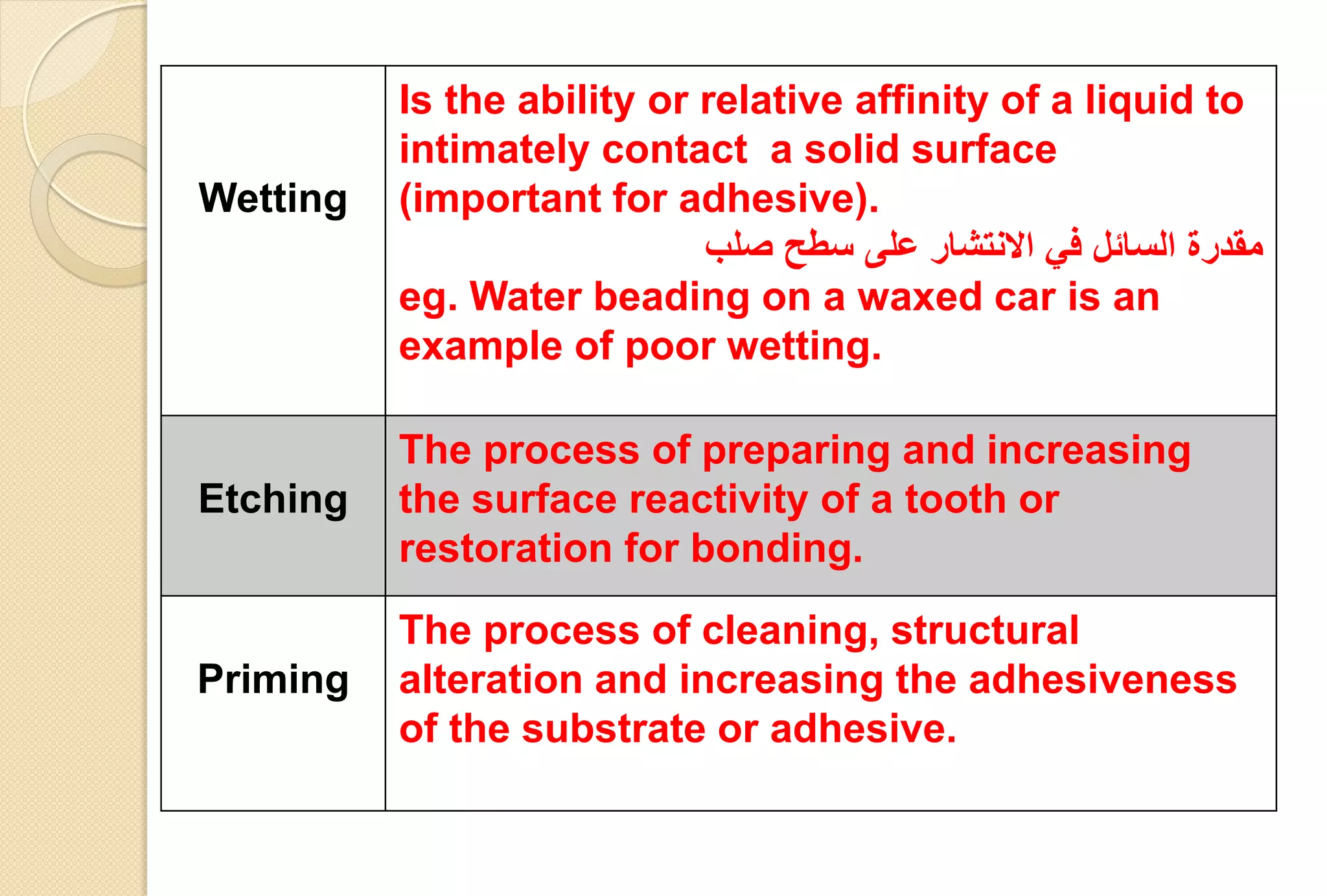 | | |
|---|---|
| Wetting | Is the ability or relative affinity of a liquid to intimately contact a solid surface (important for adhesive). مقدرة السائل في الانتشار على سطح صلب eg. Water beading on a waxed car is an example of poor wetting. |
| Etching | The process of preparing and increasing the surface reactivity of a tooth or restoration for bonding. |
| Priming | The process of cleaning, structural alteration and increasing the adhesiveness of the substrate or adhesive. |